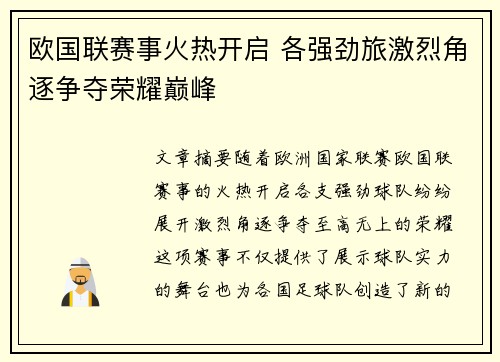 欧国联赛事火热开启 各强劲旅激烈角逐争夺荣耀巅峰

文章摘要随着欧洲国家联赛欧国联赛事的火热开启各支强劲球队纷纷展开激烈角逐争夺至高无上的荣耀这项赛事不仅提供了展示球队实力的舞台也为各国足球队创造了新的